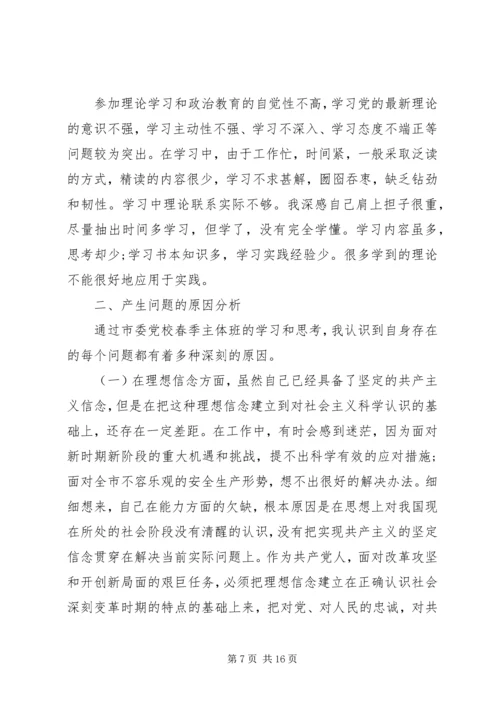 参加理论学习和政治教育的自觉性不高，学习党的最新理论的意识不强，学习主动性不强、学习不深入、学习态度不端正等问题较为突出。在学习中，由于工作忙，时间紧，一般采取泛读的方式，精读的内容很少，学习不求甚解，囫囵吞枣，缺乏钻劲和韧性。学习中理论联系实际不够。我深感自己肩上担子很重，尽量抽出时间多学习，但学了，没有完全学懂。学习内容虽多，思考却少；学习书本知识多，学习实践经验少。很多学到的理论不能很好地应用于实践。

二、产生问题的原因分析

通过市委党校春季主体班的学习和思考，我认识到自身存在的每个问题都有着多种深刻的原因。

（一）在理想信念方面，虽然自己已经具备了坚定的共产主义信念，但是在把这种理想信念建立到对社会主义科学认识的基础上，还存在一定差距。在工作中，有时会感到迷茫，因为面对新时期新阶段的重大机遇和挑战，提不出科学有效的应对措施；面对全市不容乐观的安全生产形势，想不出很好的解决办法。细细想来，自己在能力方面的欠缺，根本原因是在思想上对我国现在所处的社会阶段没有清醒的认识，没有把实现共产主义的坚定信念贯穿在解决当前实际问题上。作为共产党人，面对改革攻坚和开创新局面的艰巨任务，必须把理想信念建立在正确认识社会深刻变革时期的特点的基础上来，把对党、对人民的忠诚，对共

第 7 页 共 16 页